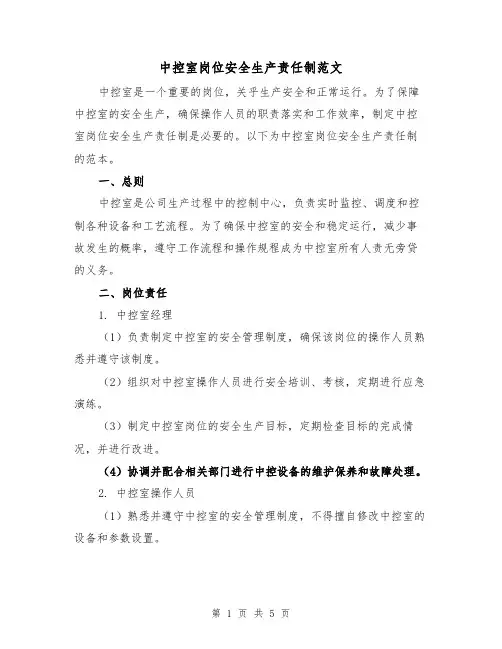 中控室岗位安全生产责任制范文

中控室是一个重要的岗位，关乎生产安全和正常运行。为了保障中控室的安全生产，确保操作人员的职责落实和工作效率，制定中控室岗位安全生产责任制是必要的。以下为中控室岗位安全生产责任制的范本。

一、总则

中控室是公司生产过程中的控制中心，负责实时监控、调度和控制各种设备和工艺流程。为了确保中控室的安全和稳定运行，减少事故发生的概率，遵守工作流程和操作规程成为中控室所有人责无旁贷的义务。

二、岗位责任

1. 中控室经理

（1）负责制定中控室的安全管理制度，确保该岗位的操作人员熟悉并遵守该制度。

（2）组织对中控室操作人员进行安全培训、考核，定期进行应急演练。

（3）制定中控室岗位的安全生产目标，定期检查目标的完成情况，并进行改进。

（4）协调并配合相关部门进行中控设备的维护保养和故障处理。

2. 中控室操作人员

（1）熟悉并遵守中控室的安全管理制度，不得擅自修改中控室的设备和参数设置。

第 1 页 共 5 页